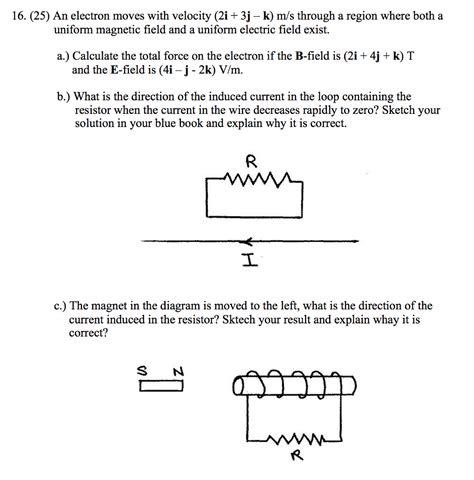 16. (25) An electron moves with velocity $(2\mathbf{i} + 3\mathbf{j} - \mathbf{k})$ m/s through a region where both a uniform magnetic field and a uniform electric field exist.

a.) Calculate the total force on the electron if the **B**-field is $(2\mathbf{i} + 4\mathbf{j} + \mathbf{k})$ T and the **E**-field is $(4\mathbf{i} - \mathbf{j} - 2\mathbf{k})$ V/m.

b.) What is the direction of the induced current in the loop containing the resistor when the current in the wire decreases rapidly to zero? Sketch your solution in your blue book and explain why it is correct.

R

I

c.) The magnet in the diagram is moved to the left, what is the direction of the current induced in the resistor? Sktech your result and explain whay it is correct?

S N

R